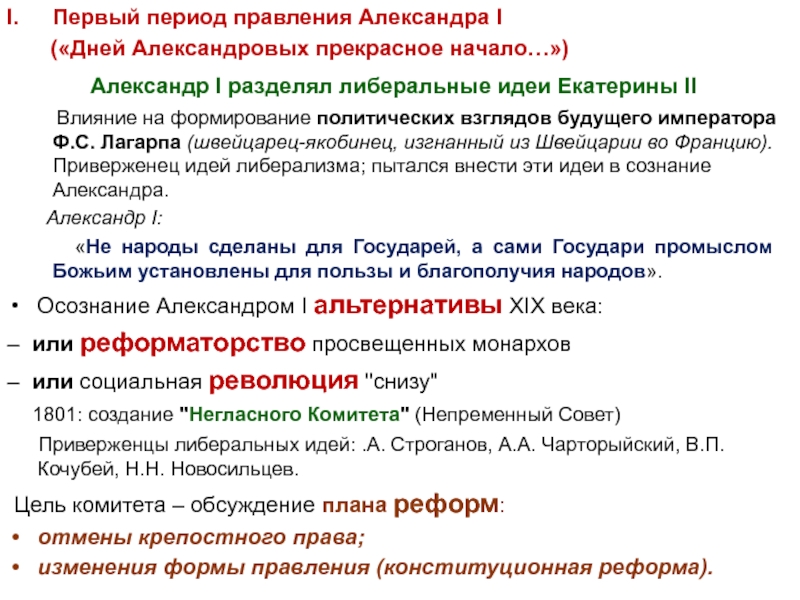 I. Первый период правления Александра I
(«Дней Александровых прекрасное начало…»)

Александр I разделял либеральные идеи Екатерины II

Влияние на формирование политических взглядов будущего императора Ф.С. Лагарпа (швейцарец-якобинец, изгнанный из Швейцарии во Францию). Приверженец идей либерализма; пытался внести эти идеи в сознание Александра.

Александр I:

«Не народы сделаны для Государей, а сами Государи промыслом Божьим установлены для пользы и благополучия народов».

• Осознание Александром I альтернативы XIX века:

– или реформаторство просвещенных монархов

– или социальная революция "снизу"

1801: создание "Негласного Комитета" (Непременный Совет)

Приверженцы либеральных идей: .А. Строганов, А.А. Чарторыйский, В.П. Кочубей, Н.Н. Новосильцев.

Цель комитета – обсуждение плана реформ:

• отмены крепостного права;

• изменения формы правления (конституционная реформа).